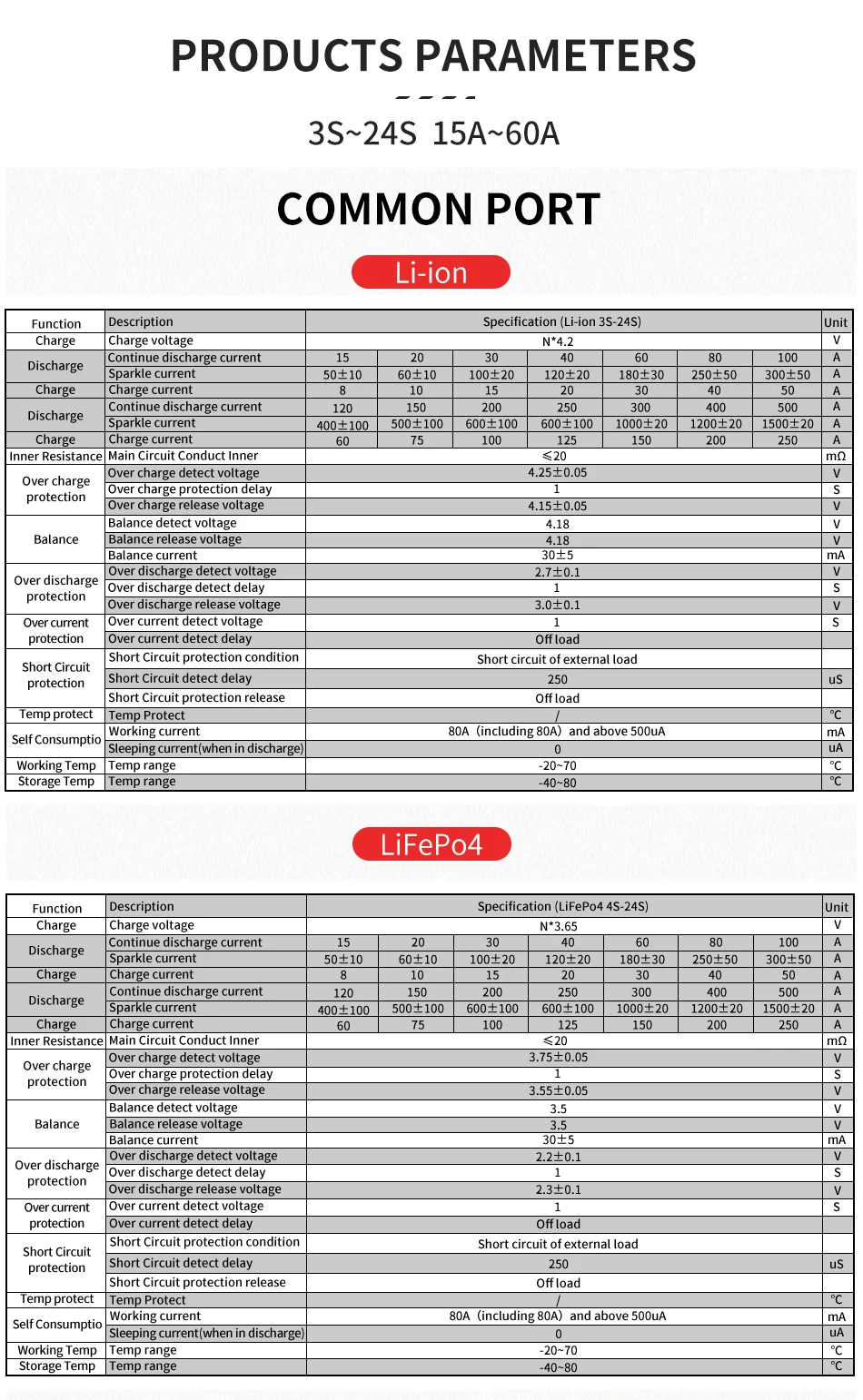 PRODUCTS PARAMETERS

3S~24S 15A~60A

COMMON PORT

Li-ion

| Function | Description | Specification (Li-ion 3S-24S) | | | | | | | Unit |
|---|---|---|---|---|---|---|---|---|---|
| Charge | Charge voltage | N*4.2 | | | | | | | V |
| Discharge | Continue discharge current | 15 | 20 | 30 | 40 | 60 | 80 | 100 | A |
| | Sparkle current | 50±10 | 60±10 | 100±20 | 120±20 | 180±30 | 250±50 | 300±50 | A |
| Charge | Charge current | 8 | 10 | 15 | 20 | 30 | 40 | 50 | A |
| Discharge | Continue discharge current | 120 | 150 | 200 | 250 | 300 | 400 | 500 | A |
| | Sparkle current | 400±100 | 500±100 | 600±100 | 600±100 | 1000±20 | 1200±20 | 1500±20 | A |
| Charge | Charge current | 60 | 75 | 100 | 125 | 150 | 200 | 250 | A |
| Inner Resistance | Main Circuit Conduct Inner | ≤20 | | | | | | | mΩ |
| Over charge protection | Over charge detect voltage | 4.25±0.05 | | | | | | | V |
| | Over charge protection delay | 1 | | | | | | | S |
| | Over charge release voltage | 4.15±0.05 | | | | | | | V |
| Balance | Balance detect voltage | 4.18 | | | | | | | V |
| | Balance release voltage | 4.18 | | | | | | | V |
| | Balance current | 30±5 | | | | | | | mA |
| Over discharge protection | Over discharge detect voltage | 2.7±0.1 | | | | | | | V |
| | Over discharge detect delay | 1 | | | | | | | S |
| | Over discharge release voltage | 3.0±0.1 | | | | | | | V |
| Over current protection | Over current detect voltage | 1 | | | | | | | S |
| | Over current detect delay | Off load | | | | | | | |
| Short Circuit protection | Short Circuit protection condition | Short circuit of external load | | | | | | | |
| | Short Circuit detect delay | 250 | | | | | | | uS |
| | Short Circuit protection release | Off load | | | | | | | |
| Temp protect | Temp Protect | / | | | | | | | ℃ |
| Self Consumptio | Working current | 80A (including 80A) and above 500uA | | | | | | | mA |
| | Sleeping current(when in discharge) | 0 | | | | | | | uA |
| Working Temp | Temp range | -20~70 | | | | | | | ℃ |
| Storage Temp | Temp range | -40~80 | | | | | | | ℃ |

LiFePo4

| Function | Description | Specification (LiFePo4 4S-24S) | | | | | | | Unit |
|---|---|---|---|---|---|---|---|---|---|
| Charge | Charge voltage | N*3.65 | | | | | | | V |
| Discharge | Continue discharge current | 15 | 20 | 30 | 40 | 60 | 80 | 100 | A |
| | Sparkle current | 50±10 | 60±10 | 100±20 | 120±20 | 180±30 | 250±50 | 300±50 | A |
| Charge | Charge current | 8 | 10 | 15 | 20 | 30 | 40 | 50 | A |
| Discharge | Continue discharge current | 120 | 150 | 200 | 250 | 300 | 400 | 500 | A |
| | Sparkle current | 400±100 | 500±100 | 600±100 | 600±100 | 1000±20 | 1200±20 | 1500±20 | A |
| Charge | Charge current | 60 | 75 | 100 | 125 | 150 | 200 | 250 | A |
| Inner Resistance | Main Circuit Conduct Inner | ≤20 | | | | | | | mΩ |
| Over charge protection | Over charge detect voltage | 3.75±0.05 | | | | | | | V |
| | Over charge protection delay | 1 | | | | | | | S |
| | Over charge release voltage | 3.55±0.05 | | | | | | | V |
| Balance | Balance detect voltage | 3.5 | | | | | | | V |
| | Balance release voltage | 3.5 | | | | | | | V |
| | Balance current | 30±5 | | | | | | | mA |
| Over discharge protection | Over discharge detect voltage | 2.2±0.1 | | | | | | | V |
| | Over discharge detect delay | 1 | | | | | | | S |
| | Over discharge release voltage | 2.3±0.1 | | | | | | | V |
| Over current protection | Over current detect voltage | 1 | | | | | | | S |
| | Over current detect delay | Off load | | | | | | | |
| Short Circuit protection | Short Circuit protection condition | Short circuit of external load | | | | | | | |
| | Short Circuit detect delay | 250 | | | | | | | uS |
| | Short Circuit protection release | Off load | | | | | | | |
| Temp protect | Temp Protect | / | | | | | | | ℃ |
| Self Consumptio | Working current | 80A (including 80A) and above 500uA | | | | | | | mA |
| | Sleeping current(when in discharge) | 0 | | | | | | | uA |
| Working Temp | Temp range | -20~70 | | | | | | | ℃ |
| Storage Temp | Temp range | -40~80 | | | | | | | ℃ |